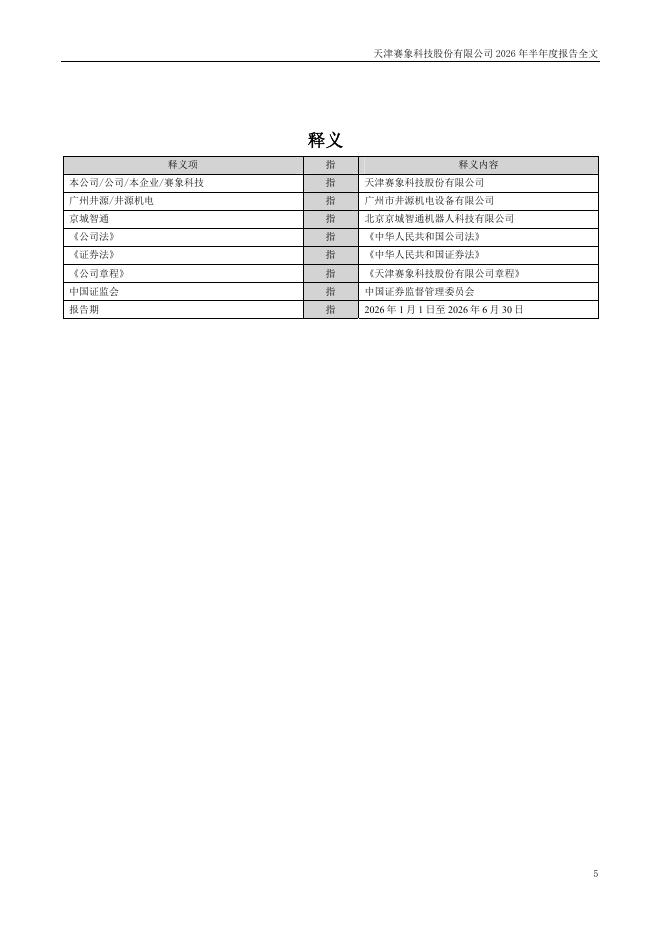 天津赛象科技股份有限公司 2026 年半年度报告全文

释义

| 释义项 | 指 | 释义内容 |
|---|---|---|
| 本公司/公司/本企业/赛象科技 | 指 | 天津赛象科技股份有限公司 |
| 广州井源/井源机电 | 指 | 广州市井源机电设备有限公司 |
| 京城智通 | 指 | 北京京城智通机器人科技有限公司 |
| 《公司法》 | 指 | 《中华人民共和国公司法》 |
| 《证券法》 | 指 | 《中华人民共和国证券法》 |
| 《公司章程》 | 指 | 《天津赛象科技股份有限公司章程》 |
| 中国证监会 | 指 | 中国证券监督管理委员会 |
| 报告期 | 指 | 2026 年 1 月 1 日至 2026 年 6 月 30 日 |

5